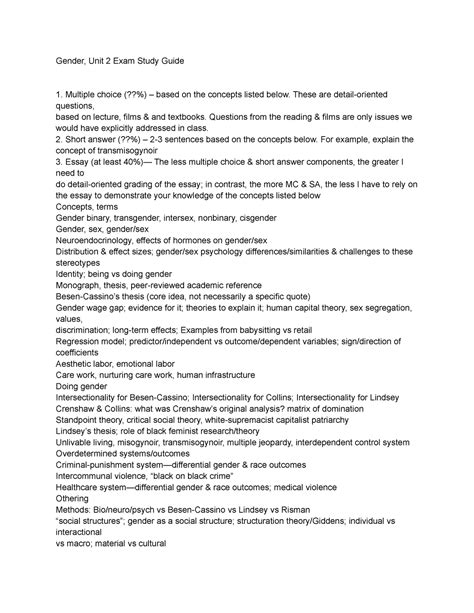 Gender, Unit 2 Exam Study Guide

1. Multiple choice (??%) – based on the concepts listed below. These are detail-oriented questions,
based on lecture, films & and textbooks. Questions from the reading & films are only issues we would have explicitly addressed in class.
2. Short answer (??%) – 2-3 sentences based on the concepts below. For example, explain the concept of transmisogynoir
3. Essay (at least 40%)— The less multiple choice & short answer components, the greater I need to
do detail-oriented grading of the essay; in contrast, the more MC & SA, the less I have to rely on the essay to demonstrate your knowledge of the concepts listed below
Concepts, terms
Gender binary, transgender, intersex, nonbinary, cisgender
Gender, sex, gender/sex
Neuroendocrinology, effects of hormones on gender/sex
Distribution & effect sizes; gender/sex psychology differences/similarities & challenges to these stereotypes
Identity; being vs doing gender
Monograph, thesis, peer-reviewed academic reference
Besen-Cassino's thesis (core idea, not necessarily a specific quote)
Gender wage gap; evidence for it; theories to explain it; human capital theory, sex segregation, values,
discrimination; long-term effects; Examples from babysitting vs retail
Regression model; predictor/independent vs outcome/dependent variables; sign/direction of coefficients
Aesthetic labor, emotional labor
Care work, nurturing care work, human infrastructure
Doing gender
Intersectionality for Besen-Cassino; Intersectionality for Collins; Intersectionality for Lindsey
Crenshaw & Collins: what was Crenshaw's original analysis? matrix of domination
Standpoint theory, critical social theory, white-supremacist capitalist patriarchy
Lindsey's thesis; role of black feminist research/theory
Unlivable living, misogynoir, transmisogynoir, multiple jeopardy, interdependent control system
Overdetermined systems/outcomes
Criminal-punishment system—differential gender & race outcomes
Intercommunal violence, "black on black crime"
Healthcare system—differential gender & race outcomes; medical violence
Othering
Methods: Bio/neuro/psych vs Besen-Cassino vs Lindsey vs Risman
"social structures"; gender as a social structure; structuration theory/Giddens; individual vs interactional
vs macro; material vs cultural